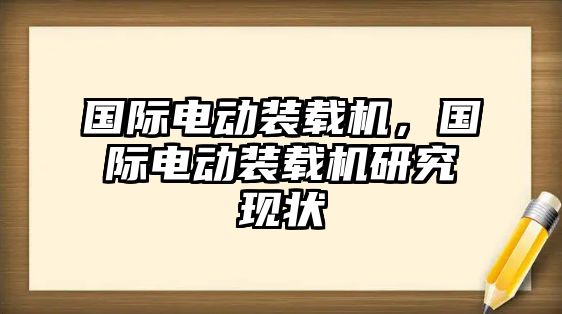 国际电动装载机，国际电动装载机研究现状